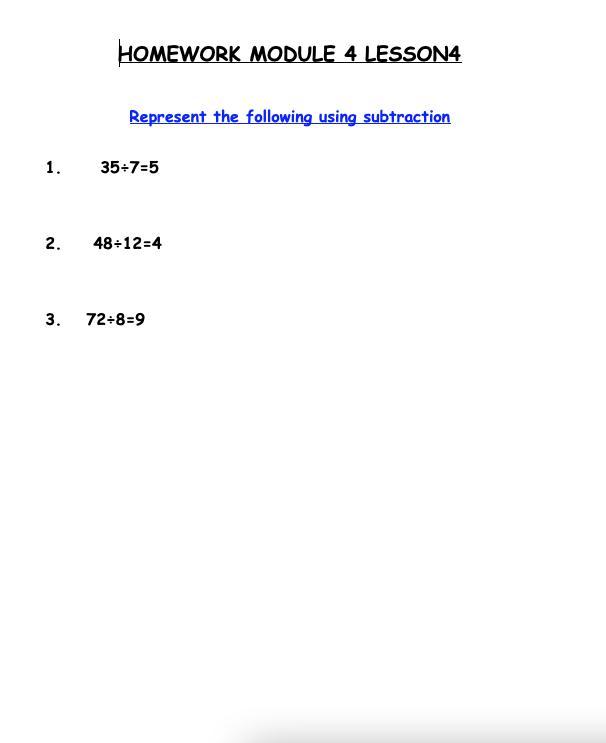 HOMEWORK MODULE 4 LESSON4

Represent the following using subtraction

1. $35 \div 7 = 5$

2. $48 \div 12 = 4$

3. $72 \div 8 = 9$